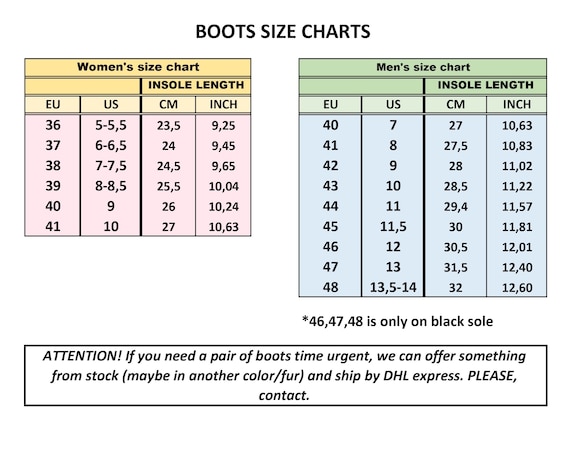 BOOTS SIZE CHARTS

Women's size chart

| | | INSOLE LENGTH | |
|---|---|---|---|
| EU | US | CM | INCH |
| 36 | 5-5,5 | 23,5 | 9,25 |
| 37 | 6-6,5 | 24 | 9,45 |
| 38 | 7-7,5 | 24,5 | 9,65 |
| 39 | 8-8,5 | 25,5 | 10,04 |
| 40 | 9 | 26 | 10,24 |
| 41 | 10 | 27 | 10,63 |

Men's size chart

| | | INSOLE LENGTH | |
|---|---|---|---|
| EU | US | CM | INCH |
| 40 | 7 | 27 | 10,63 |
| 41 | 8 | 27,5 | 10,83 |
| 42 | 9 | 28 | 11,02 |
| 43 | 10 | 28,5 | 11,22 |
| 44 | 11 | 29,4 | 11,57 |
| 45 | 11,5 | 30 | 11,81 |
| 46 | 12 | 30,5 | 12,01 |
| 47 | 13 | 31,5 | 12,40 |
| 48 | 13,5-14 | 32 | 12,60 |

*46,47,48 is only on black sole

ATTENTION! If you need a pair of boots time urgent, we can offer something from stock (maybe in another color/fur) and ship by DHL express. PLEASE, contact.